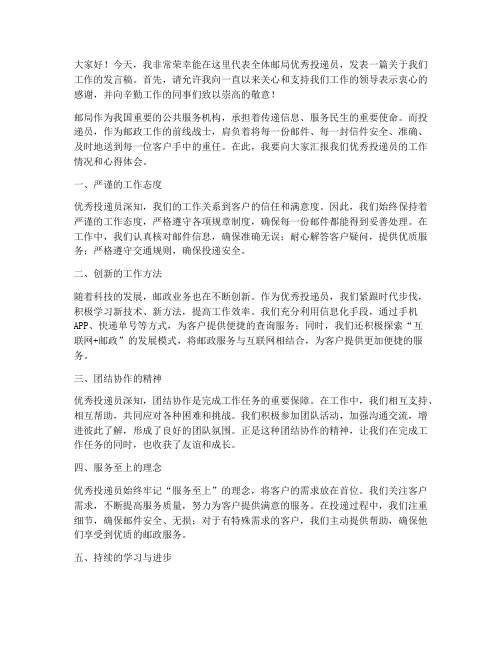 大家好！今天，我非常荣幸能在这里代表全体邮局优秀投递员，发表一篇关于我们工作的发言稿。首先，请允许我向一直以来关心和支持我们工作的领导表示衷心的感谢，并向辛勤工作的同事们致以崇高的敬意！

邮局作为我国重要的公共服务机构，承担着传递信息、服务民生的重要使命。而投递员，作为邮政工作的前线战士，肩负着将每一份邮件、每一封信件安全、准确、及时地送到每一位客户手中的重任。在此，我要向大家汇报我们优秀投递员的工作情况和心得体会。

一、严谨的工作态度

优秀投递员深知，我们的工作关系到客户的信任和满意度。因此，我们始终保持着严谨的工作态度，严格遵守各项规章制度，确保每一份邮件都能得到妥善处理。在工作中，我们认真核对邮件信息，确保准确无误；耐心解答客户疑问，提供优质服务；严格遵守交通规则，确保投递安全。

二、创新的工作方法

随着科技的发展，邮政业务也在不断创新。作为优秀投递员，我们紧跟时代步伐，积极学习新技术、新方法，提高工作效率。我们充分利用信息化手段，通过手机APP、快递单号等方式，为客户提供便捷的查询服务；同时，我们还积极探索“互联网+邮政”的发展模式，将邮政服务与互联网相结合，为客户提供更加便捷的服务。

三、团结协作的精神

优秀投递员深知，团结协作是完成工作任务的重要保障。在工作中，我们相互支持、相互帮助，共同应对各种困难和挑战。我们积极参加团队活动，加强沟通交流，增进彼此了解，形成了良好的团队氛围。正是这种团结协作的精神，让我们在完成工作任务的同时，也收获了友谊和成长。

四、服务至上的理念

优秀投递员始终牢记“服务至上”的理念，将客户的需求放在首位。我们关注客户需求，不断提高服务质量，努力为客户提供满意的服务。在投递过程中，我们注重细节，确保邮件安全、无损；对于有特殊需求的客户，我们主动提供帮助，确保他们享受到优质的邮政服务。

五、持续的学习与进步